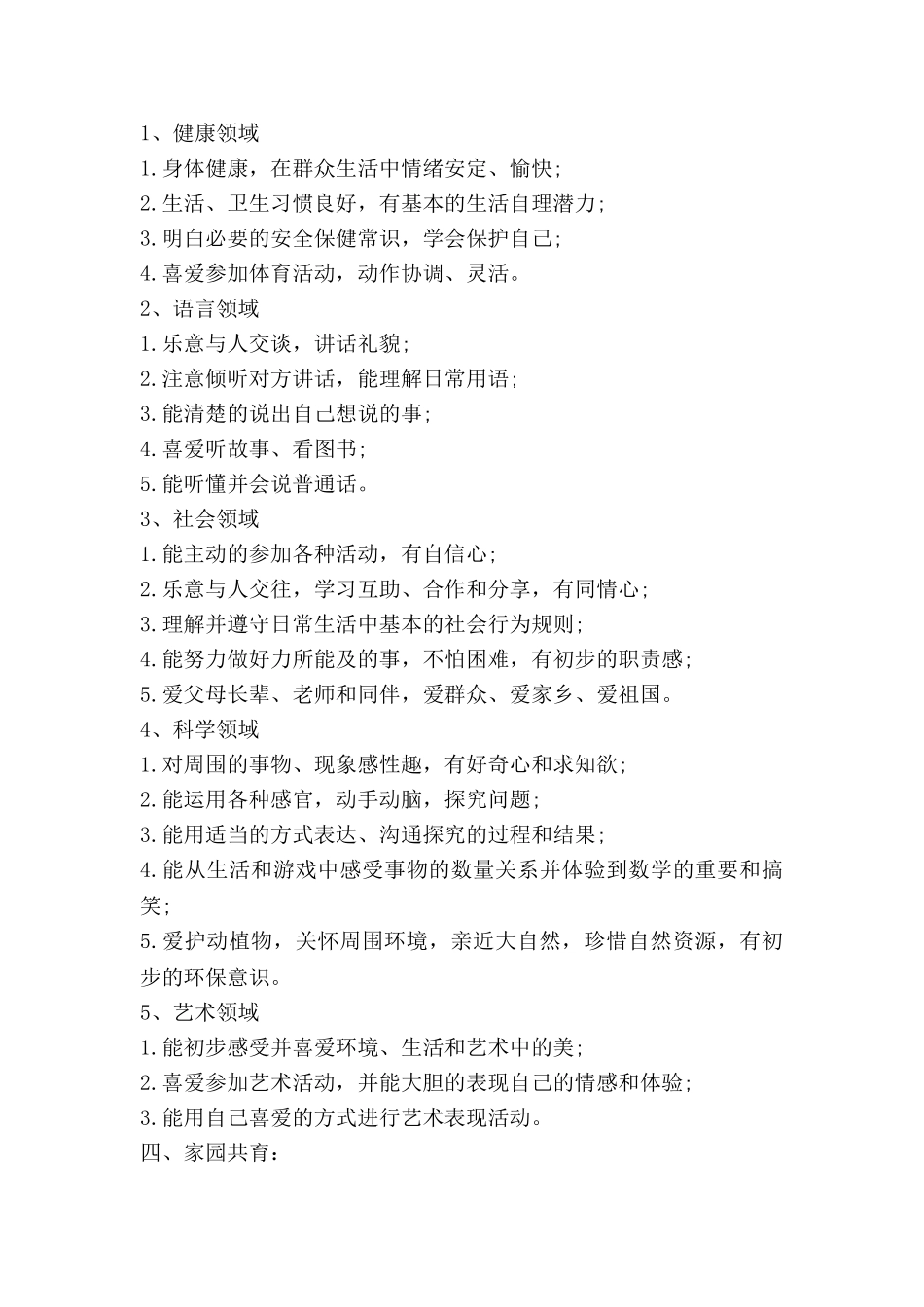 1、健康领域
1.身体健康，在群众生活中情绪安定、愉快；
2.生活、卫生习惯良好，有基本的生活自理潜力；
3.明白必要的安全保健常识，学会保护自己；
4.喜爱参加体育活动，动作协调、灵活。
2、语言领域
1.乐意与人交谈，讲话礼貌；
2.注意倾听对方讲话，能理解日常用语；
3.能清楚的说出自己想说的事；
4.喜爱听故事、看图书；
5.能听懂并会说普通话。
3、社会领域
1.能主动的参加各种活动，有自信心；
2.乐意与人交往，学习互助、合作和分享，有同情心；
3.理解并遵守日常生活中基本的社会行为规则；
4.能努力做好力所能及的事，不怕困难，有初步的职责感；
5.爱父母长辈、老师和同伴，爱群众、爱家乡、爱祖国。
4、科学领域
1.对周围的事物、现象感性趣，有好奇心和求知欲；
2.能运用各种感官，动手动脑，探究问题；
3.能用适当的方式表达、沟通探究的过程和结果；
4.能从生活和游戏中感受事物的数量关系并体验到数学的重要和搞笑；
5.爱护动植物，关怀周围环境，亲近大自然，珍惜自然资源，有初步的环保意识。
5、艺术领域
1.能初步感受并喜爱环境、生活和艺术中的美；
2.喜爱参加艺术活动，并能大胆的表现自己的情感和体验；
3.能用自己喜爱的方式进行艺术表现活动。
四、家园共育：